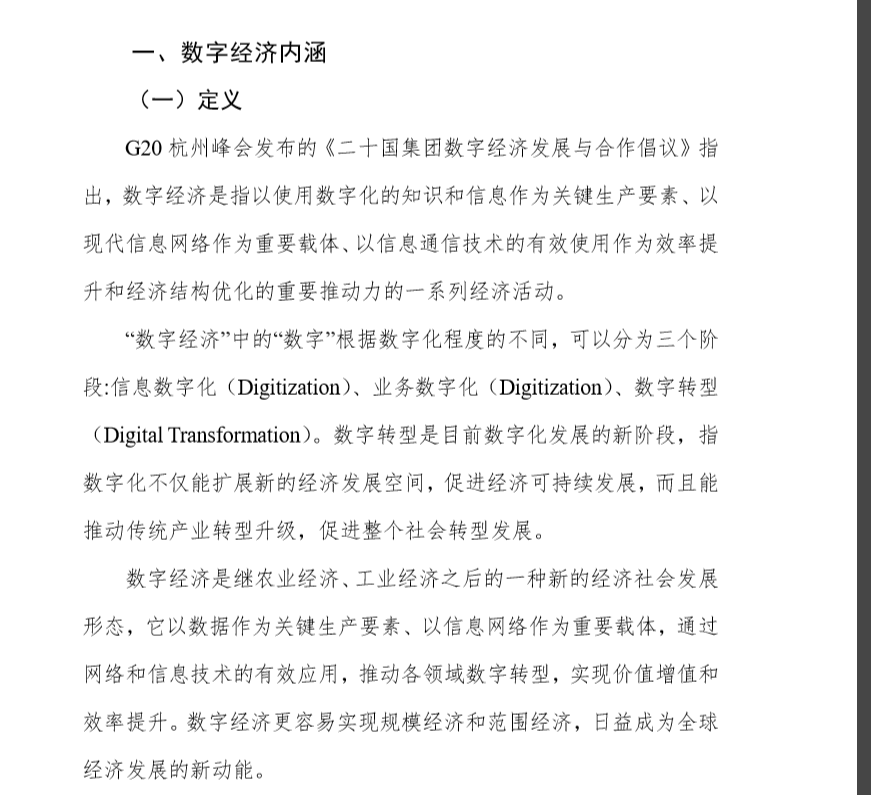 一、数字经济内涵

（一）定义

G20 杭州峰会发布的《二十国集团数字经济发展与合作倡议》指出，数字经济是指以使用数字化的知识和信息作为关键生产要素、以现代信息网络作为重要载体、以信息通信技术的有效使用作为效率提升和经济结构优化的重要推动力的一系列经济活动。

“数字经济”中的“数字”根据数字化程度的不同，可以分为三个阶段:信息数字化（Digitization）、业务数字化（Digitization）、数字转型（Digital Transformation）。数字转型是目前数字化发展的新阶段，指数字化不仅能扩展新的经济发展空间，促进经济可持续发展，而且能推动传统产业转型升级，促进整个社会转型发展。

数字经济是继农业经济、工业经济之后的一种新的经济社会发展形态，它以数据作为关键生产要素、以信息网络作为重要载体，通过网络和信息技术的有效应用，推动各领域数字转型，实现价值增值和效率提升。数字经济更容易实现规模经济和范围经济，日益成为全球经济发展的新动能。